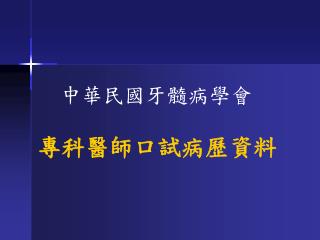 中華民國牙髓病學會

專科醫師口試病歷資料